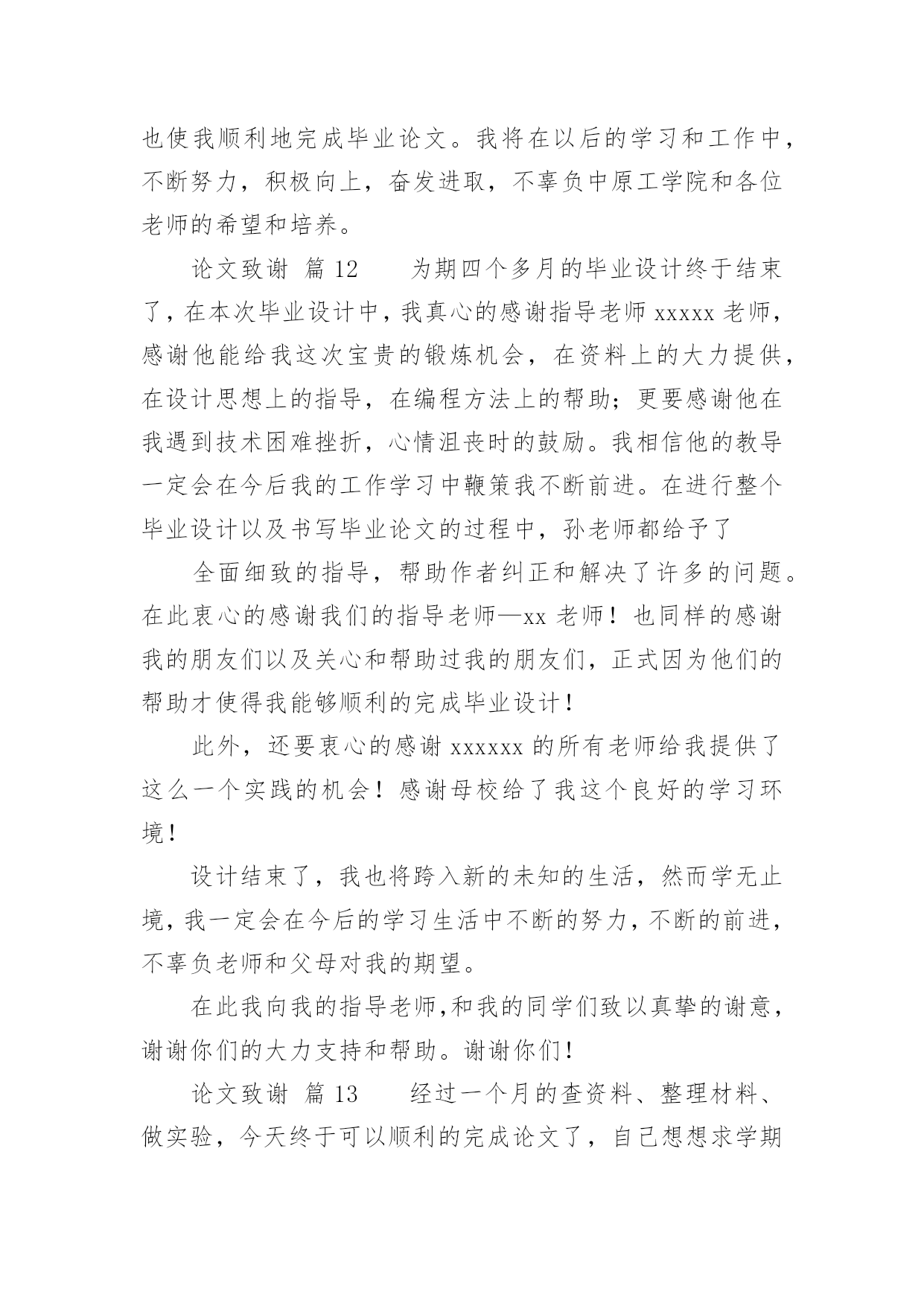 也使我顺利地完成毕业论文。我将在以后的学习和工作中，不断努力，积极向上，奋发进取，不辜负中原工学院和各位老师的希望和培养。

论文致谢 篇 12　　为期四个多月的毕业设计终于结束了，在本次毕业设计中，我真心的感谢指导老师 xxxxx 老师，感谢他能给我这次宝贵的锻炼机会，在资料上的大力提供，在设计思想上的指导，在编程方法上的帮助；更要感谢他在我遇到技术困难挫折，心情沮丧时的鼓励。我相信他的教导一定会在今后我的工作学习中鞭策我不断前进。在进行整个毕业设计以及书写毕业论文的过程中，孙老师都给予了

全面细致的指导，帮助作者纠正和解决了许多的问题。在此衷心的感谢我们的指导老师—xx 老师！也同样的感谢我的朋友们以及关心和帮助过我的朋友们，正式因为他们的帮助才使得我能够顺利的完成毕业设计！

此外，还要衷心的感谢 xxxxxx 的所有老师给我提供了这么一个实践的机会！感谢母校给了我这个良好的学习环境！

设计结束了，我也将跨入新的未知的生活，然而学无止境，我一定会在今后的学习生活中不断的努力，不断的前进，不辜负老师和父母对我的期望。

在此我向我的指导老师,和我的同学们致以真挚的谢意，谢谢你们的大力支持和帮助。谢谢你们！

论文致谢 篇 13　　经过一个月的查资料、整理材料、做实验，今天终于可以顺利的完成论文了，自己想想求学期